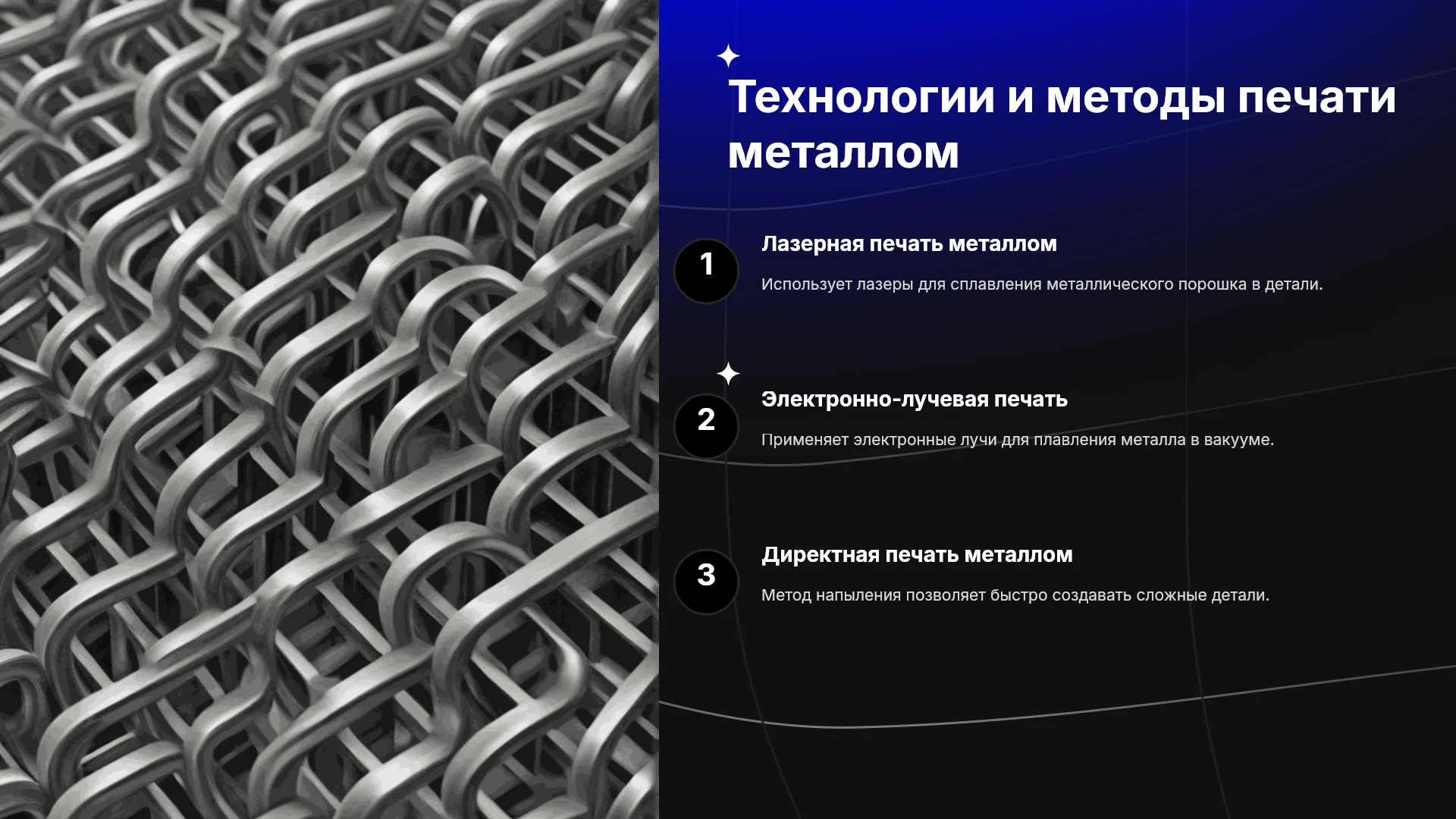 Технологии и методы печати металлом

1

Лазерная печать металлом

Использует лазеры для сплавления металлического порошка в детали.

2

Электронно-лучевая печать

Применяет электронные лучи для плавления металла в вакууме.

3

Директная печать металлом

Метод напыления позволяет быстро создавать сложные детали.